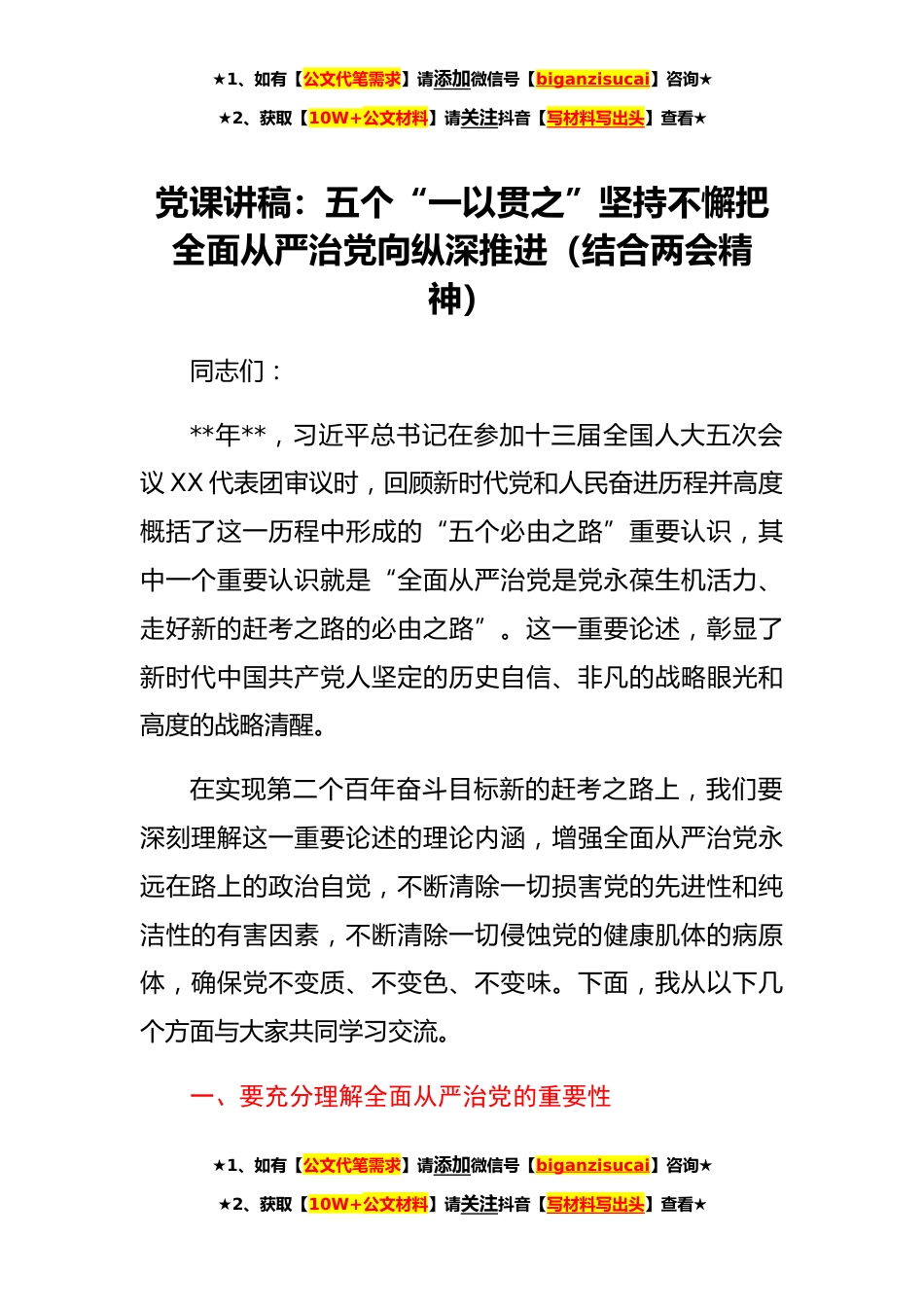 ★1、如有【公文代笔需求】请添加微信号【biganzisucai】咨询★

★2、获取【10W+公文材料】请关注抖音【写材料写出头】查看★

党课讲稿：五个“一以贯之”坚持不懈把全面从严治党向纵深推进（结合两会精神）

同志们：

**年**，习近平总书记在参加十三届全国人大五次会议XX代表团审议时，回顾新时代党和人民奋进历程并高度概括了这一历程中形成的“五个必由之路”重要认识，其中一个重要认识就是“全面从严治党是党永葆生机活力、走好新的赶考之路的必由之路”。这一重要论述，彰显了新时代中国共产党人坚定的历史自信、非凡的战略眼光和高度的战略清醒。

在实现第二个百年奋斗目标新的赶考之路上，我们要深刻理解这一重要论述的理论内涵，增强全面从严治党永远在路上的政治自觉，不断清除一切损害党的先进性和纯洁性的有害因素，不断清除一切侵蚀党的健康肌体的病原体，确保党不变质、不变色、不变味。下面，我从以下几个方面与大家共同学习交流。

一、要充分理解全面从严治党的重要性

★1、如有【公文代笔需求】请添加微信号【biganzisucai】咨询★

★2、获取【10W+公文材料】请关注抖音【写材料写出头】查看★